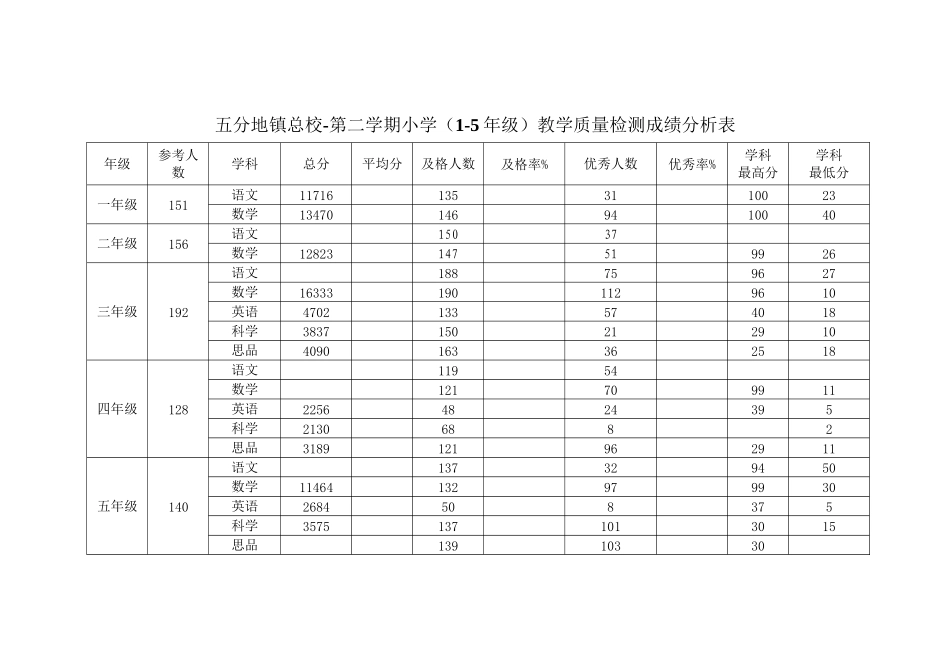 五分地镇总校-第二学期小学（1-5 年级）教学质量检测成绩分析表

| 年级 | 参考人数 | 学科 | 总分 | 平均分 | 及格人数 | 及格率% | 优秀人数 | 优秀率% | 学科最高分 | 学科最低分 |
|---|---|---|---|---|---|---|---|---|---|---|
| 一年级 | 151 | 语文 | 11716 | | 135 | | 31 | | 100 | 23 |
| | | 数学 | 13470 | | 146 | | 94 | | 100 | 40 |
| 二年级 | 156 | 语文 | | | 150 | | 37 | | | |
| | | 数学 | 12823 | | 147 | | 51 | | 99 | 26 |
| 三年级 | 192 | 语文 | | | 188 | | 75 | | 96 | 27 |
| | | 数学 | 16333 | | 190 | | 112 | | 96 | 10 |
| | | 英语 | 4702 | | 133 | | 57 | | 40 | 18 |
| | | 科学 | 3837 | | 150 | | 21 | | 29 | 10 |
| | | 思品 | 4090 | | 163 | | 36 | | 25 | 18 |
| 四年级 | 128 | 语文 | | | 119 | | 54 | | | |
| | | 数学 | | | 121 | | 70 | | 99 | 11 |
| | | 英语 | 2256 | | 48 | | 24 | | 39 | 5 |
| | | 科学 | 2130 | | 68 | | 8 | | | 2 |
| | | 思品 | 3189 | | 121 | | 96 | | 29 | 11 |
| 五年级 | 140 | 语文 | | | 137 | | 32 | | 94 | 50 |
| | | 数学 | 11464 | | 132 | | 97 | | 99 | 30 |
| | | 英语 | 2684 | | 50 | | 8 | | 37 | 5 |
| | | 科学 | 3575 | | 137 | | 101 | | 30 | 15 |
| | | 思品 | | | 139 | | 103 | | 30 | |